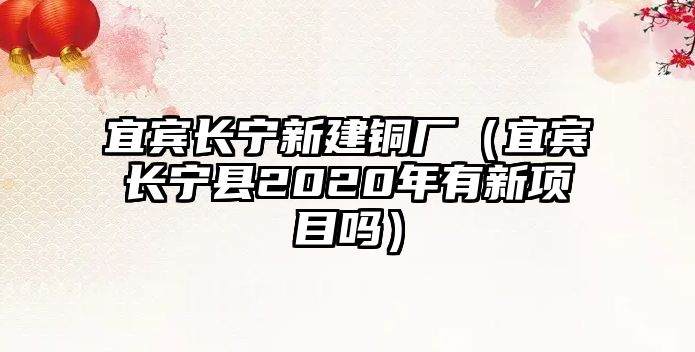 宜宾长宁新建铜厂（宜宾长宁县2020年有新项目吗）